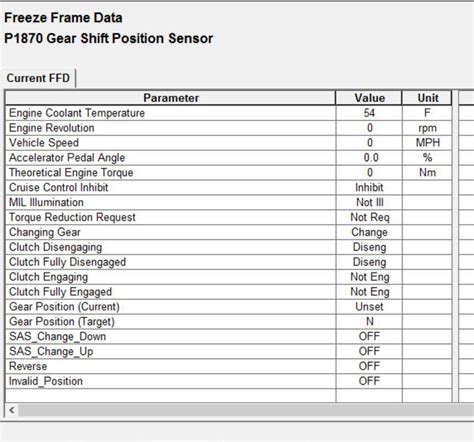 Freeze Frame Data
P1870 Gear Shift Position Sensor

Current FFD

| Parameter | Value | Unit |
|---|---|---|
| Engine Coolant Temperature | 54 | F |
| Engine Revolution | 0 | rpm |
| Vehicle Speed | 0 | MPH |
| Accelerator Pedal Angle | 0.0 | % |
| Theoretical Engine Torque | 0 | Nm |
| Cruise Control Inhibit | Inhibit | |
| MIL Illumination | Not Ill | |
| Torque Reduction Request | Not Req | |
| Changing Gear | Change | |
| Clutch Disengaging | Diseng | |
| Clutch Fully Disengaged | Diseng | |
| Clutch Engaging | Not Eng | |
| Clutch Fully Engaged | Not Eng | |
| Gear Position (Current) | Unset | |
| Gear Position (Target) | N | |
| SAS_Change_Down | OFF | |
| SAS_Change_Up | OFF | |
| Reverse | OFF | |
| Invalid_Position | OFF | |

<